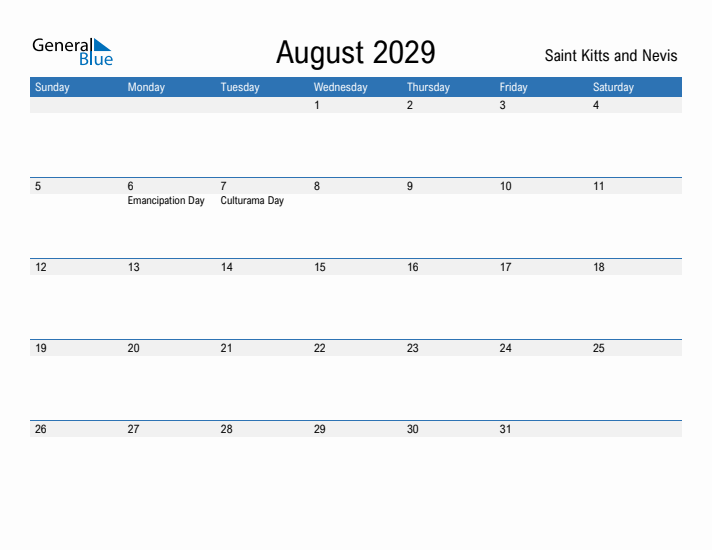 General Blue

August 2029

Saint Kitts and Nevis

| Sunday | Monday | Tuesday | Wednesday | Thursday | Friday | Saturday |
|---|---|---|---|---|---|---|
| | | | 1 | 2 | 3 | 4 |
| 5 | 6 Emancipation Day | 7 Culturama Day | 8 | 9 | 10 | 11 |
| 12 | 13 | 14 | 15 | 16 | 17 | 18 |
| 19 | 20 | 21 | 22 | 23 | 24 | 25 |
| 26 | 27 | 28 | 29 | 30 | 31 | |